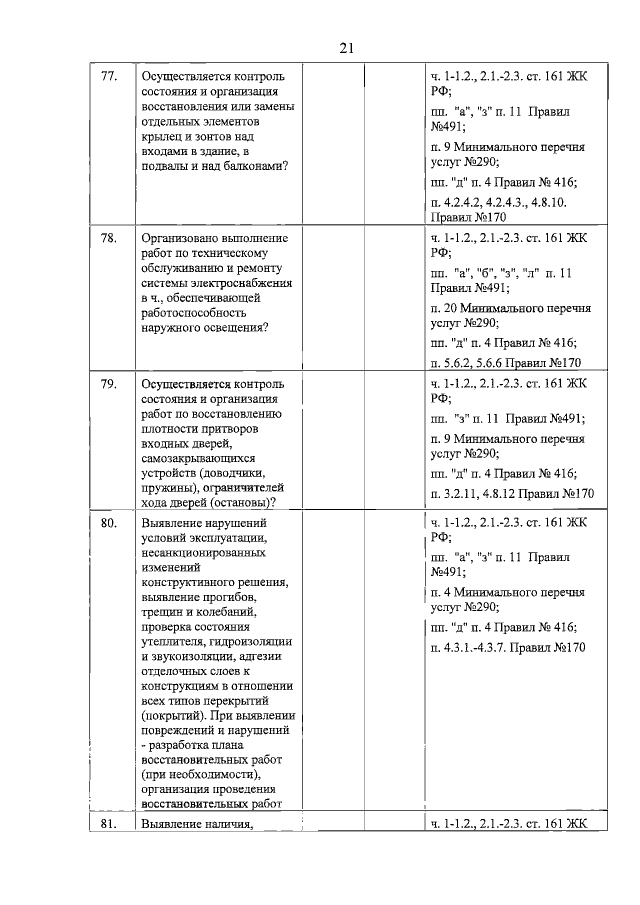 21

| | | | | |
|---|---|---|---|---|
| 77. | Осуществляется контроль состояния и организация восстановления или замены отдельных элементов крылец и зонтов над входами в здание, в подвалы и над балконами? | | | ч. 1-1.2., 2.1.-2.3. ст. 161 ЖК РФ; пп. "а", "з" п. 11 Правил №491; п. 9 Минимального перечня услуг №290; пп. "д" п. 4 Правил № 416; п. 4.2.4.2, 4.2.4.3., 4.8.10. Правил №170 |
| 78. | Организовано выполнение работ по техническому обслуживанию и ремонту системы электроснабжения в ч., обеспечивающей работоспособность наружного освещения? | | | ч. 1-1.2., 2.1.-2.3. ст. 161 ЖК РФ; пп. "а", "б", "з", "л" п. 11 Правил №491; п. 20 Минимального перечня услуг №290; пп. "д" п. 4 Правил № 416; п. 5.6.2, 5.6.6 Правил №170 |
| 79. | Осуществляется контроль состояния и организация работ по восстановлению плотности притворов входных дверей, самозакрывающихся устройств (доводчики, пружины), ограничителей хода дверей (остановы)? | | | ч. 1-1.2., 2.1.-2.3. ст. 161 ЖК РФ; пп. "з" п. 11 Правил №491; п. 9 Минимального перечня услуг №290; пп. "д" п. 4 Правил № 416; п. 3.2.11, 4.8.12 Правил №170 |
| 80. | Выявление нарушений условий эксплуатации, несанкционированных изменений конструктивного решения, выявление прогибов, трещин и колебаний, проверка состояния утеплителя, гидроизоляции и звукоизоляции, адгезии отделочных слоев к конструкциям в отношении всех типов перекрытий (покрытий). При выявлении повреждений и нарушений - разработка плана восстановительных работ (при необходимости), организация проведения восстановительных работ | | | ч. 1-1.2., 2.1.-2.3. ст. 161 ЖК РФ; пп. "а", "з" п. 11 Правил №491; п. 4 Минимального перечня услуг №290; пп. "д" п. 4 Правил № 416; п. 4.3.1.-4.3.7. Правил №170 |
| 81. | Выявление наличия, | | | ч. 1-1.2., 2.1.-2.3. ст. 161 ЖК |